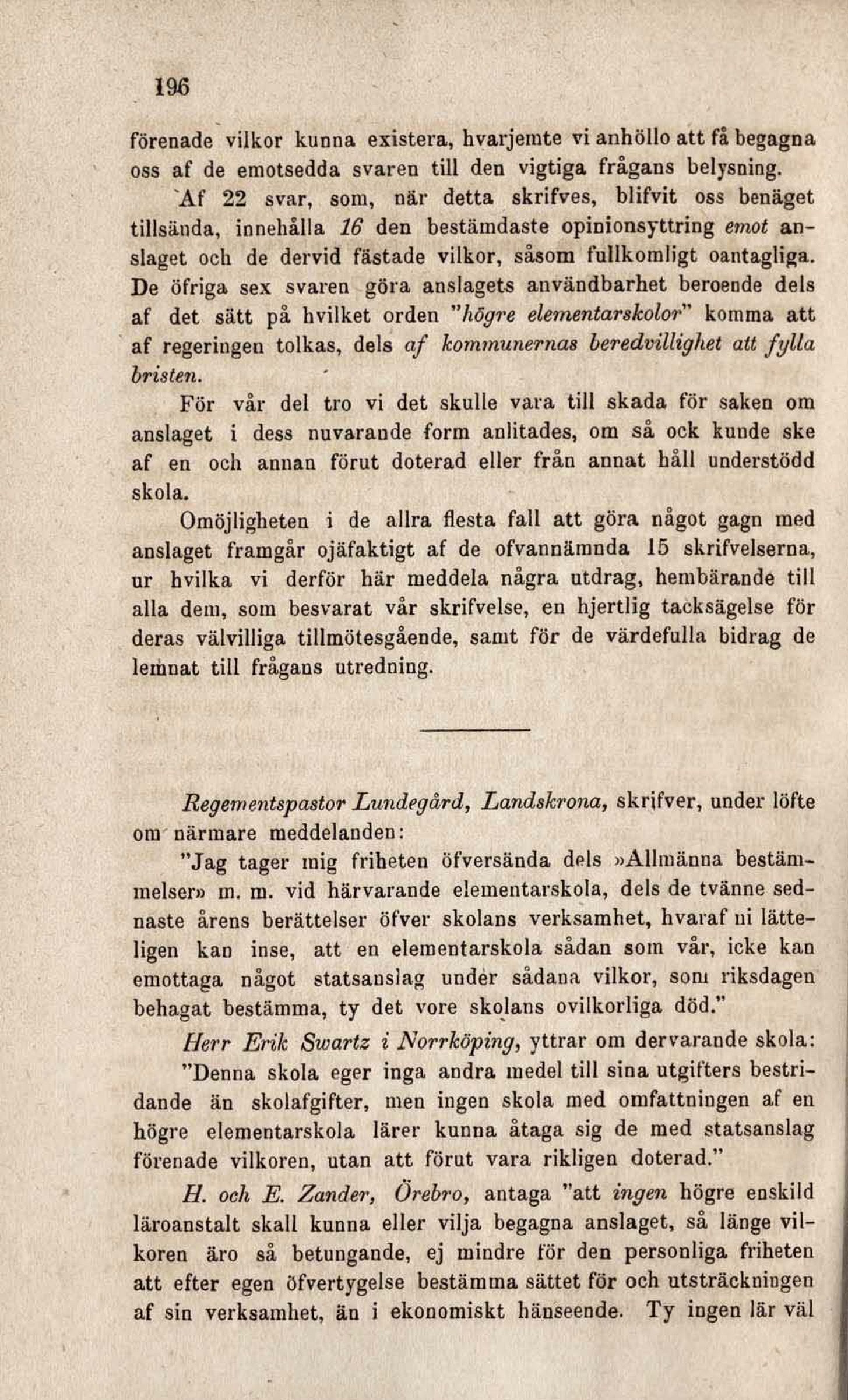 196

förenade vilkor kunna existera, hvarjemte vi anhöllo att få begagna oss af de emotsedda svaren till den vigtiga frågans belysning.

Af 22 svar, som, när detta skrifves, blifvit oss benäget tillsända, innehålla 16 den bestämdaste opinionsyttring emot anslaget och de dervid fästade vilkor, såsom fullkomligt oantagliga. De öfriga sex svaren göra anslagets användbarhet beroende dels af det sätt på hvilket orden "högre elementarskolor" komma att af regeringen tolkas, dels af kommunernas beredvillighet att fylla bristen.

För vår del tro vi det skulle vara till skada för saken om anslaget i dess nuvarande form anlitades, om så ock kunde ske af en och annan förut doterad eller från annat håll understödd skola.

Omöjligheten i de allra flesta fall att göra något gagn med anslaget framgår ojäfaktigt af de ofvannämnda 15 skrifvelserna, ur hvilka vi derför här meddela några utdrag, hembärande till alla dem, som besvarat vår skrifvelse, en hjertlig tacksägelse för deras välvilliga tillmötesgående, samt för de värdefulla bidrag de lemnat till frågans utredning.

Regementspastor Lundegård, Landskrona, skrifver, under löfte om närmare meddelanden:

"Jag tager mig friheten öfversända dels »Allmänna bestämmelser» m. m. vid härvarande elementarskola, dels de tvänne sednaste årens berättelser öfver skolans verksamhet, hvaraf ni lätteligen kan inse, att en elementarskola sådan som vår, icke kan emottaga något statsanslag under sådana vilkor, som riksdagen behagat bestämma, ty det vore skolans ovilkorliga död."

Herr Erik Swartz i Norrköping, yttrar om dervarande skola:

"Denna skola eger inga andra medel till sina utgifters bestridande än skolafgifter, men ingen skola med omfattningen af en högre elementarskola lärer kunna åtaga sig de med statsanslag förenade vilkoren, utan att förut vara rikligen doterad."

H. och E. Zander, Örebro, antaga "att ingen högre enskild läroanstalt skall kunna eller vilja begagna anslaget, så länge vilkoren äro så betungande, ej mindre för den personliga friheten att efter egen öfvertygelse bestämma sättet för och utsträckningen af sin verksamhet, än i ekonomiskt hänseende. Ty ingen lär väl